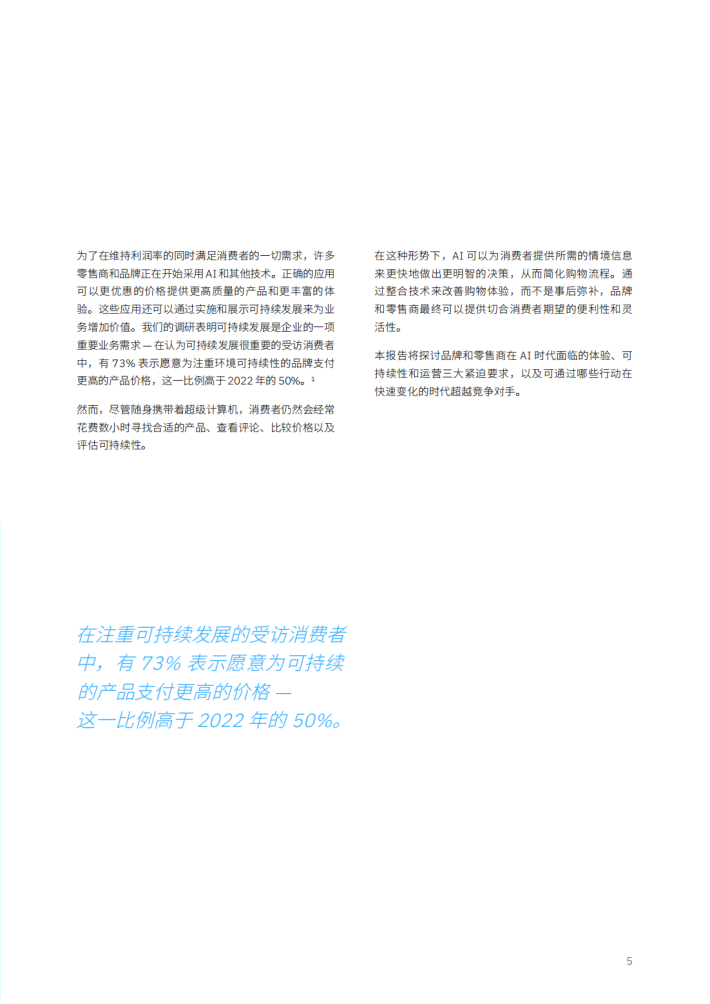 为了在维持利润率的同时满足消费者的一切需求，许多零售商和品牌正在开始采用 AI 和其他技术。正确的应用可以更优惠的价格提供更高质量的产品和更丰富的体验。这些应用还可以通过实施和展示可持续发展来为业务增加价值。我们的调研表明可持续发展是企业的一项重要业务需求 — 在认为可持续发展很重要的受访消费者中，有 73% 表示愿意为注重环境可持续性的品牌支付更高的产品价格，这一比例高于 2022 年的 50%。$^1$

然而，尽管随身携带着超级计算机，消费者仍然会经常花费数小时寻找合适的产品、查看评论、比较价格以及评估可持续性。

在这种形势下，AI 可以为消费者提供所需的情境信息来更快地做出更明智的决策，从而简化购物流程。通过整合技术来改善购物体验，而不是事后弥补，品牌和零售商最终可以提供切合消费者期望的便利性和灵活性。

本报告将探讨品牌和零售商在 AI 时代面临的体验、可持续性和运营三大紧迫要求，以及可通过哪些行动在快速变化的时代超越竞争对手。

在注重可持续发展的受访消费者中，有 73% 表示愿意为可持续的产品支付更高的价格 — 这一比例高于 2022 年的 50%。

5